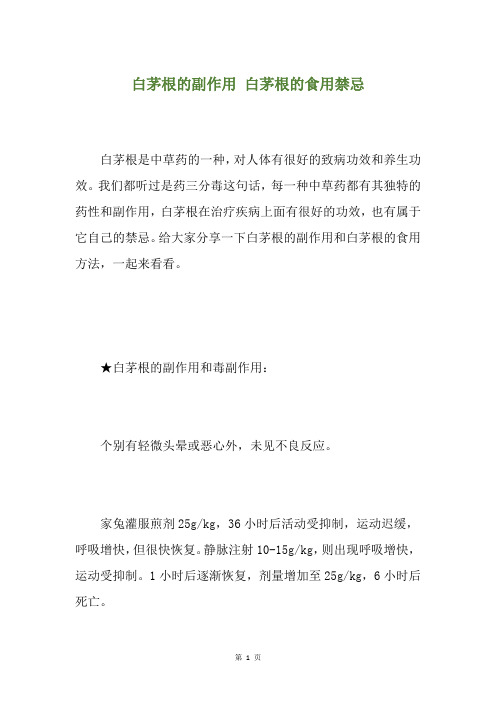 白茅根的副作用 白茅根的食用禁忌

白茅根是中草药的一种，对人体有很好的致病功效和养生功效。我们都听过是药三分毒这句话，每一种中草药都有其独特的药性和副作用，白茅根在治疗疾病上面有很好的功效，也有属于它自己的禁忌。给大家分享一下白茅根的副作用和白茅根的食用方法，一起来看看。

★白茅根的副作用和毒副作用：

个别有轻微头晕或恶心外，未见不良反应。

家兔灌服煎剂 25g/kg，36 小时后活动受抑制，运动迟缓，呼吸增快，但很快恢复。静脉注射 10-15g/kg，则出现呼吸增快，运动受抑制。1 小时后逐渐恢复，剂量增加至 25g/kg，6 小时后死亡。

第 1 页